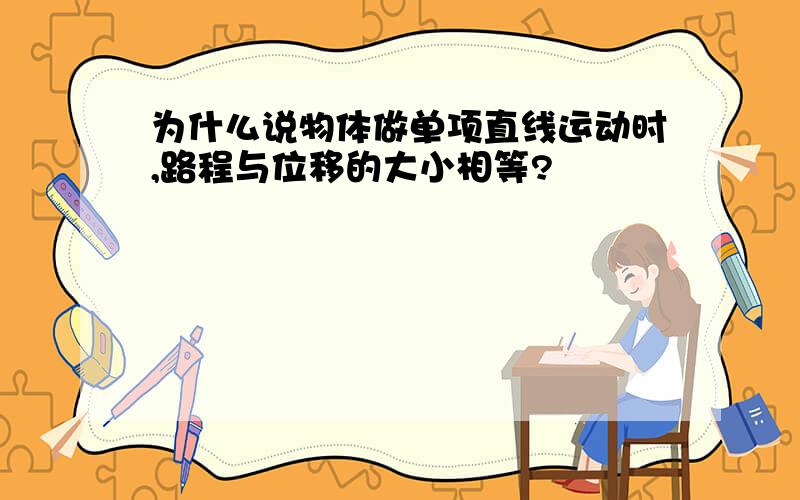 为什么说物体做单项直线运动时,路程与位移的大小相等?